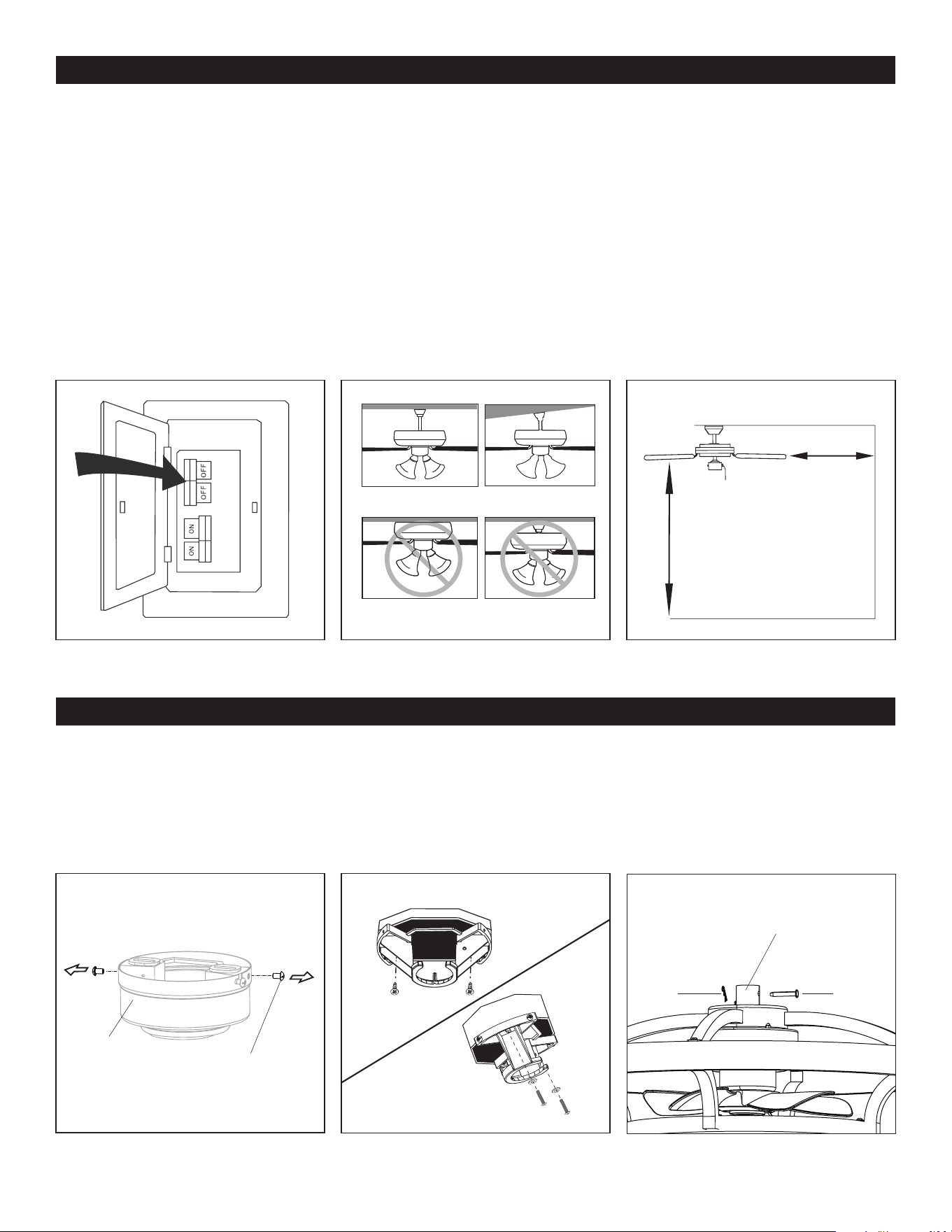 OFF
OFF
ON
ON